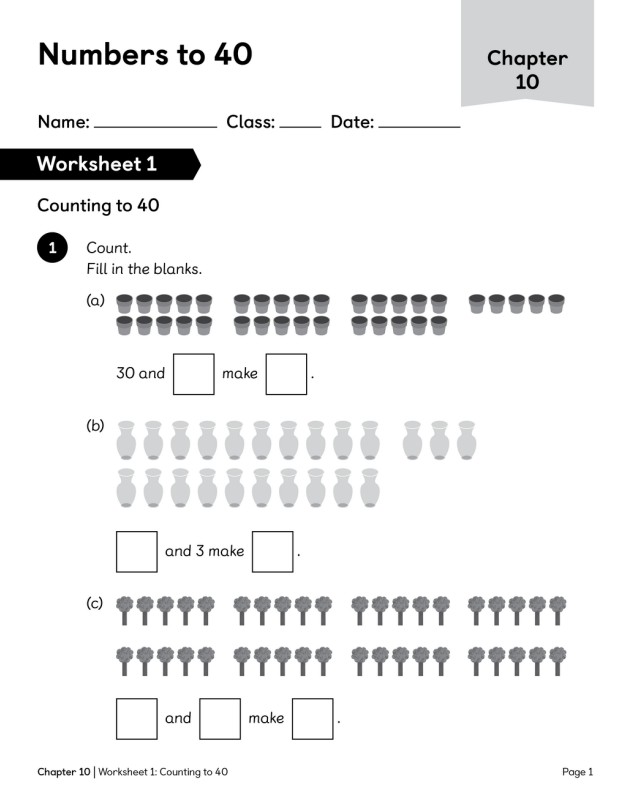 Numbers to 40

Chapter 10

Name: ____ Class: ____ Date: ____

Worksheet 1

Counting to 40

1 Count.
Fill in the blanks.

(a)

30 and ☐ make ☐.

(b)

☐ and 3 make ☐.

(c)

☐ and ☐ make ☐.

Chapter 10 | Worksheet 1: Counting to 40

Page 1